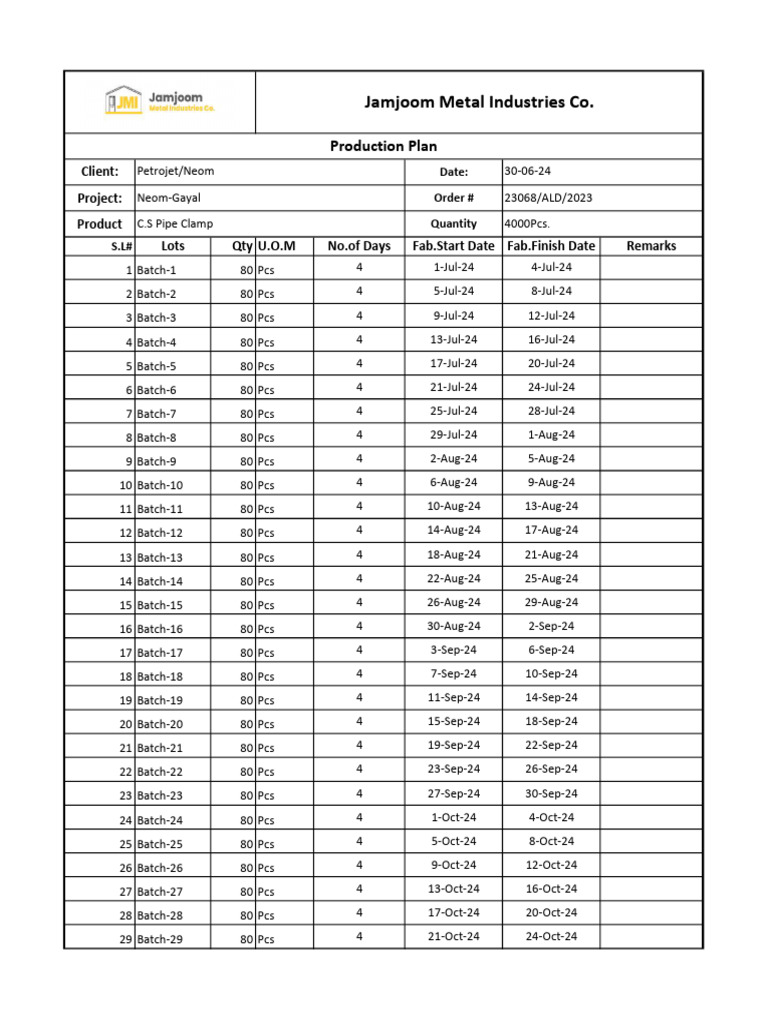 JMI Jamjoom Metal Industries Co.

Jamjoom Metal Industries Co.

Production Plan

Client: Petrojet/Neom
Date: 30-06-24
Project: Neom-Gayal
Order # 23068/ALD/2023
Product C.S Pipe Clamp
Quantity 4000Pcs.

| S.L# | Lots | Qty | U.O.M | No.of Days | Fab.Start Date | Fab.Finish Date | Remarks |
|---|---|---|---|---|---|---|---|
| 1 | Batch-1 | 80 | Pcs | 4 | 1-Jul-24 | 4-Jul-24 | |
| 2 | Batch-2 | 80 | Pcs | 4 | 5-Jul-24 | 8-Jul-24 | |
| 3 | Batch-3 | 80 | Pcs | 4 | 9-Jul-24 | 12-Jul-24 | |
| 4 | Batch-4 | 80 | Pcs | 4 | 13-Jul-24 | 16-Jul-24 | |
| 5 | Batch-5 | 80 | Pcs | 4 | 17-Jul-24 | 20-Jul-24 | |
| 6 | Batch-6 | 80 | Pcs | 4 | 21-Jul-24 | 24-Jul-24 | |
| 7 | Batch-7 | 80 | Pcs | 4 | 25-Jul-24 | 28-Jul-24 | |
| 8 | Batch-8 | 80 | Pcs | 4 | 29-Jul-24 | 1-Aug-24 | |
| 9 | Batch-9 | 80 | Pcs | 4 | 2-Aug-24 | 5-Aug-24 | |
| 10 | Batch-10 | 80 | Pcs | 4 | 6-Aug-24 | 9-Aug-24 | |
| 11 | Batch-11 | 80 | Pcs | 4 | 10-Aug-24 | 13-Aug-24 | |
| 12 | Batch-12 | 80 | Pcs | 4 | 14-Aug-24 | 17-Aug-24 | |
| 13 | Batch-13 | 80 | Pcs | 4 | 18-Aug-24 | 21-Aug-24 | |
| 14 | Batch-14 | 80 | Pcs | 4 | 22-Aug-24 | 25-Aug-24 | |
| 15 | Batch-15 | 80 | Pcs | 4 | 26-Aug-24 | 29-Aug-24 | |
| 16 | Batch-16 | 80 | Pcs | 4 | 30-Aug-24 | 2-Sep-24 | |
| 17 | Batch-17 | 80 | Pcs | 4 | 3-Sep-24 | 6-Sep-24 | |
| 18 | Batch-18 | 80 | Pcs | 4 | 7-Sep-24 | 10-Sep-24 | |
| 19 | Batch-19 | 80 | Pcs | 4 | 11-Sep-24 | 14-Sep-24 | |
| 20 | Batch-20 | 80 | Pcs | 4 | 15-Sep-24 | 18-Sep-24 | |
| 21 | Batch-21 | 80 | Pcs | 4 | 19-Sep-24 | 22-Sep-24 | |
| 22 | Batch-22 | 80 | Pcs | 4 | 23-Sep-24 | 26-Sep-24 | |
| 23 | Batch-23 | 80 | Pcs | 4 | 27-Sep-24 | 30-Sep-24 | |
| 24 | Batch-24 | 80 | Pcs | 4 | 1-Oct-24 | 4-Oct-24 | |
| 25 | Batch-25 | 80 | Pcs | 4 | 5-Oct-24 | 8-Oct-24 | |
| 26 | Batch-26 | 80 | Pcs | 4 | 9-Oct-24 | 12-Oct-24 | |
| 27 | Batch-27 | 80 | Pcs | 4 | 13-Oct-24 | 16-Oct-24 | |
| 28 | Batch-28 | 80 | Pcs | 4 | 17-Oct-24 | 20-Oct-24 | |
| 29 | Batch-29 | 80 | Pcs | 4 | 21-Oct-24 | 24-Oct-24 | |